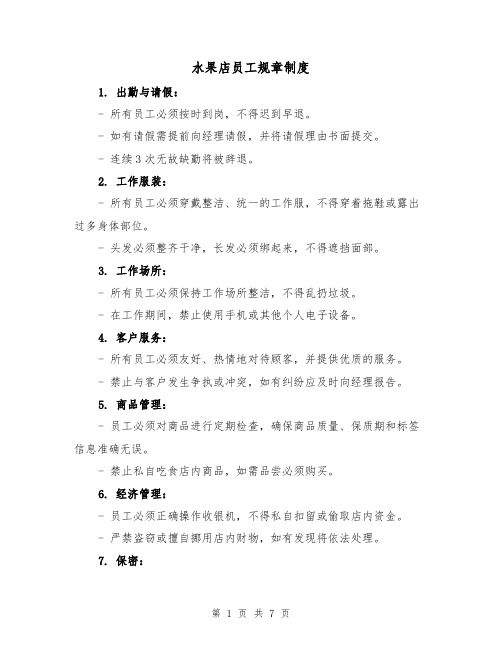 水果店员工规章制度

1. 出勤与请假：

- 所有员工必须按时到岗，不得迟到早退。

- 如有请假需提前向经理请假，并将请假理由书面提交。

- 连续3次无故缺勤将被辞退。

2. 工作服装：

- 所有员工必须穿戴整洁、统一的工作服，不得穿着拖鞋或露出过多身体部位。

- 头发必须整齐干净，长发必须绑起来，不得遮挡面部。

3. 工作场所：

- 所有员工必须保持工作场所整洁，不得乱扔垃圾。

- 在工作期间，禁止使用手机或其他个人电子设备。

4. 客户服务：

- 所有员工必须友好、热情地对待顾客，并提供优质的服务。

- 禁止与客户发生争执或冲突，如有纠纷应及时向经理报告。

5. 商品管理：

- 员工必须对商品进行定期检查，确保商品质量、保质期和标签信息准确无误。

- 禁止私自吃食店内商品，如需品尝必须购买。

6. 经济管理：

- 员工必须正确操作收银机，不得私自扣留或偷取店内资金。

- 严禁盗窃或擅自挪用店内财物，如有发现将依法处理。

7. 保密：

第 1 页 共 7 页